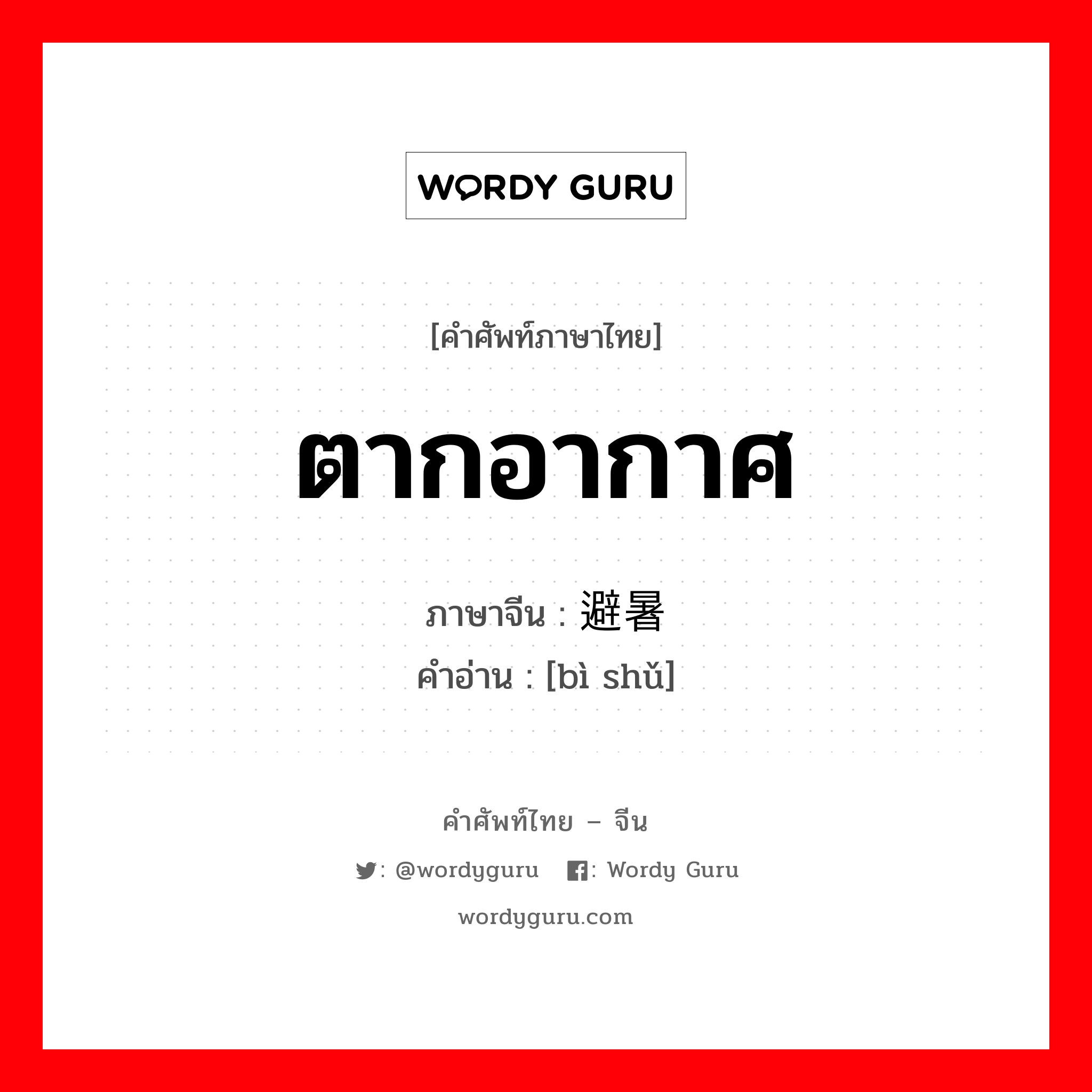 WORDY GURU

[คำศัพท์ภาษาไทย]

ตากอากาศ

ภาษาจีน : 避暑

คำอ่าน : [bì shǔ]

คำศัพท์ไทย – จีน

: @wordyguru : Wordy Guru

wordyguru.com